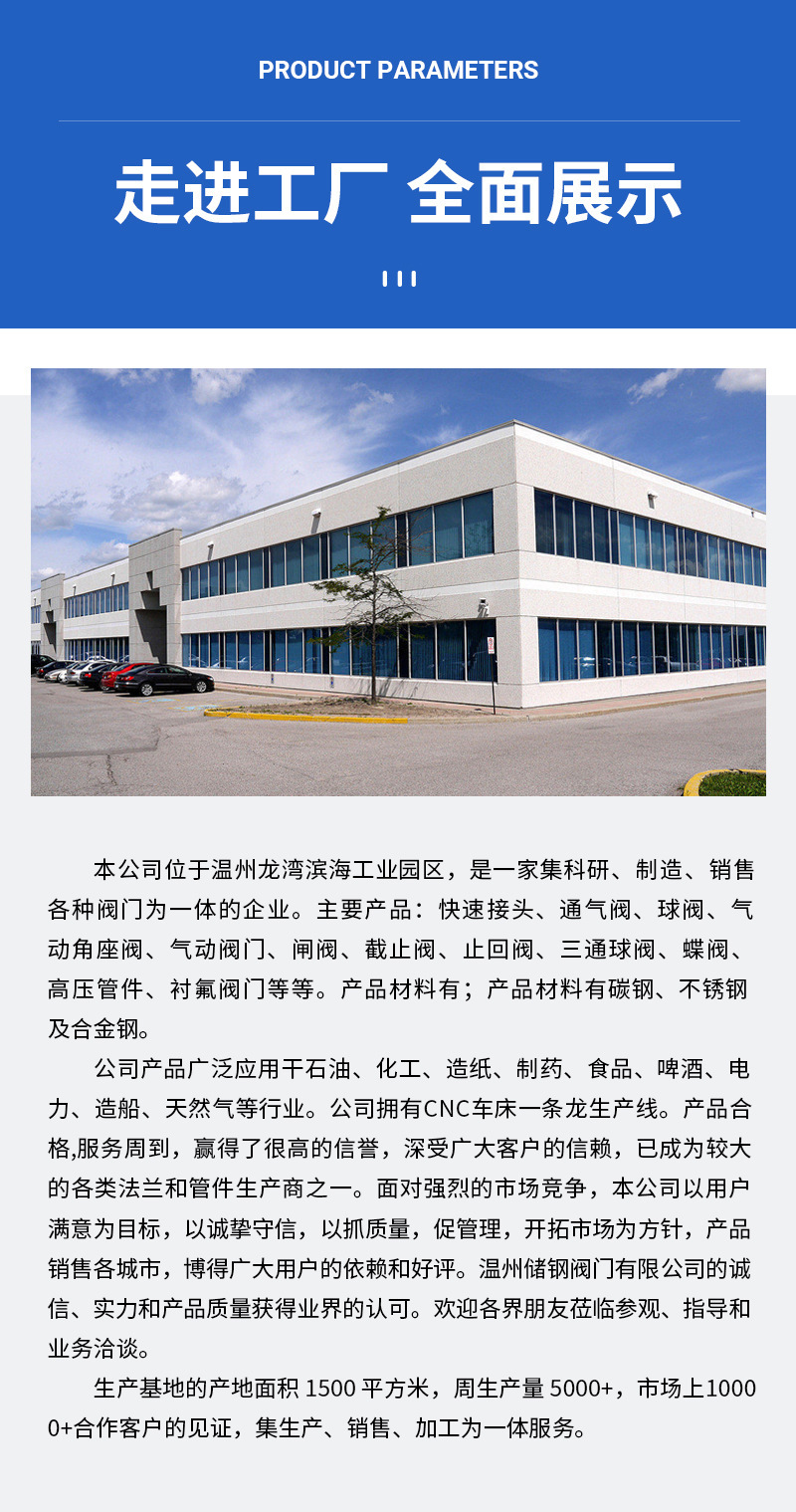 PRODUCT PARAMETERS

走进工厂 全面展示

本公司位于温州龙湾滨海工业园区，是一家集科研、制造、销售各种阀门为一体的企业。主要产品：快速接头、通气阀、球阀、气动角座阀、气动阀门、闸阀、截止阀、止回阀、三通球阀、蝶阀、高压管件、衬氟阀门等等。产品材料有；产品材料有碳钢、不锈钢及合金钢。

公司产品广泛应用干石油、化工、造纸、制药、食品、啤酒、电力、造船、天然气等行业。公司拥有CNC车床一条龙生产线。产品合格,服务周到，赢得了很高的信誉，深受广大客户的信赖，已成为较大的各类法兰和管件生产商之一。面对强烈的市场竞争，本公司以用户满意为目标，以诚挚守信，以抓质量，促管理，开拓市场为方针，产品销售各城市，博得广大用户的依赖和好评。温州储钢阀门有限公司的诚信、实力和产品质量获得业界的认可。欢迎各界朋友莅临参观、指导和业务洽谈。

生产基地的产地面积1500平方米，周生产量5000+，市场上10000+合作客户的见证，集生产、销售、加工为一体服务。